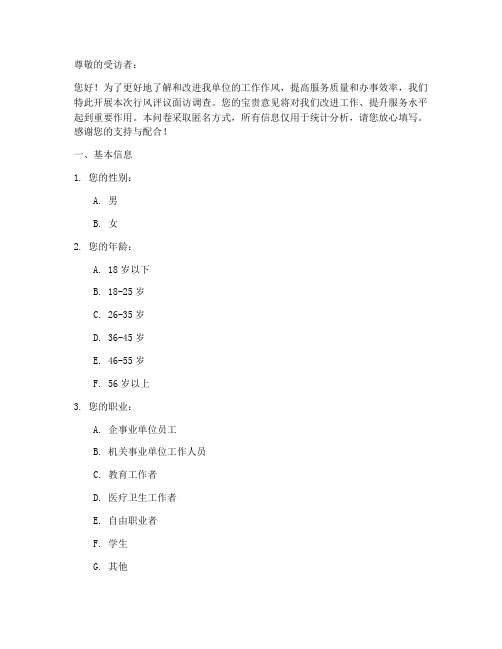 尊敬的受访者：

您好！为了更好地了解和改进我单位的工作作风，提高服务质量和办事效率，我们特此开展本次行风评议面访调查。您的宝贵意见将对我们改进工作、提升服务水平起到重要作用。本问卷采取匿名方式，所有信息仅用于统计分析，请您放心填写。感谢您的支持与配合！

一、基本信息

1. 您的性别：

A. 男

B. 女

2. 您的年龄：

A. 18 岁以下

B. 18-25 岁

C. 26-35 岁

D. 36-45 岁

E. 46-55 岁

F. 56 岁以上

3. 您的职业：

A. 企事业单位员工

B. 机关事业单位工作人员

C. 教育工作者

D. 医疗卫生工作者

E. 自由职业者

F. 学生

G. 其他